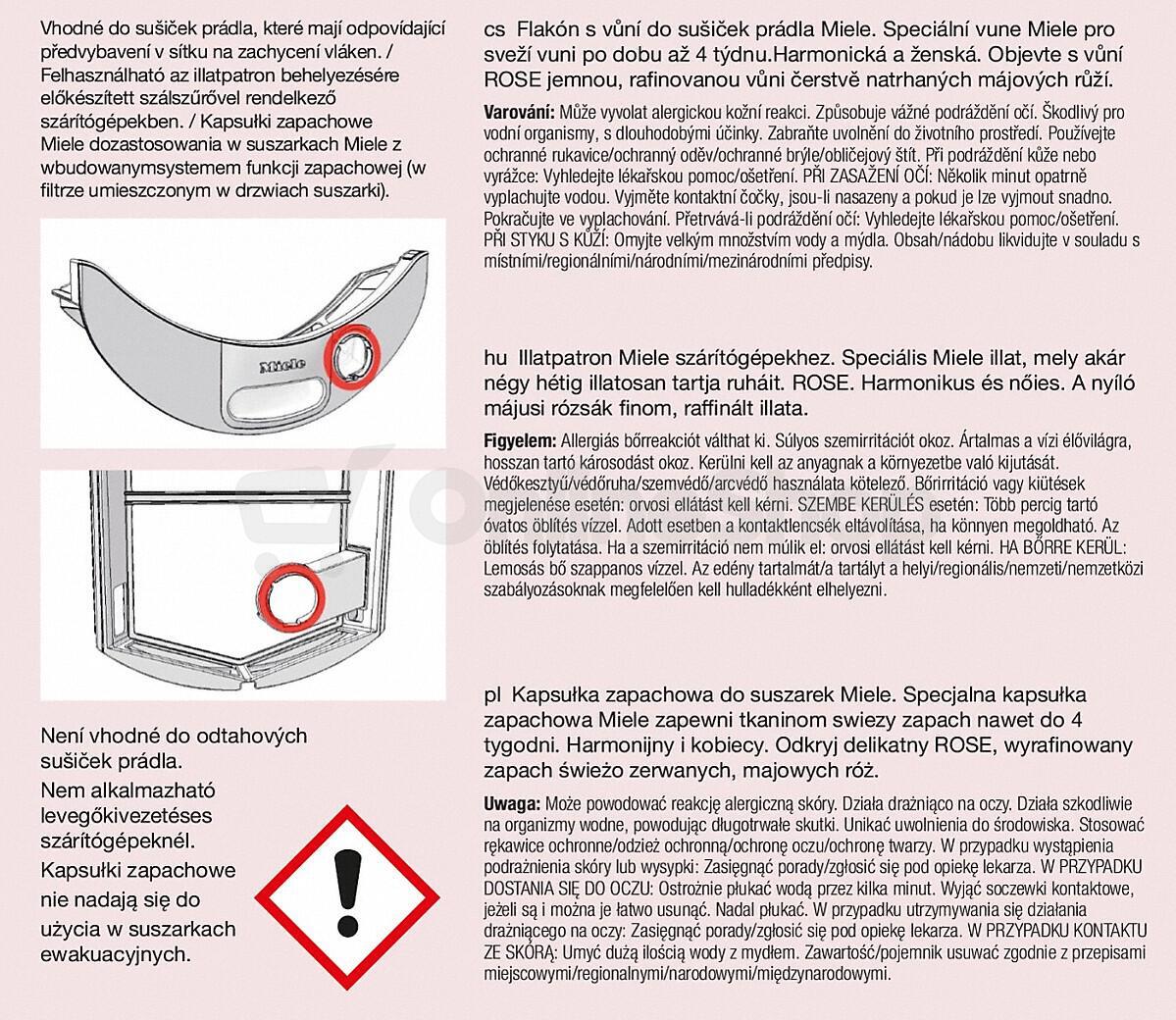 Vhodné do sušiček prádla, které mají odpovídající předvybavení v sítku na zachycení vláken. / Felhasználható az illatpatron behelyezésére előkészített szálszűrővel rendelkező szárítógépekben. / Kapsułki zapachowe Miele dozastosowania w suszarkach Miele z wbudowanymsystemem funkcji zapachowej (w filtrze umieszczonym w drzwiach suszarki).

Miele

Není vhodné do odtahových sušiček prádla.

Nem alkalmazható levegőkivezetéses szárítógépeknél.

Kapsułki zapachowe nie nadają się do użycia w suszarkach ewakuacyjnych.

cs Flakón s vůní do sušiček prádla Miele. Speciální vune Miele pro sveží vuni po dobu až 4 týdnu.Harmonická a ženská. Objevte s vůní ROSE jemnou, rafinovanou vůni čerstvě natrhaných májových růží.

Varování: Může vyvolat alergickou kožní reakci. Způsobuje vážné podráždění očí. Škodlivý pro vodní organismy, s dlouhodobými účinky. Zabraňte uvolnění do životního prostředí. Používejte ochranné rukavice/ochranný oděv/ochranné brýle/obličejový štít. Při podráždění kůže nebo vyrážce: Vyhledejte lékařskou pomoc/ošetření. PŘI ZASAŽENÍ OČÍ: Několik minut opatrně vyplachujte vodou. Vyjměte kontaktní čočky, jsou-li nasazeny a pokud je lze vyjmout snadno. Pokračujte ve vyplachování. Přetrvává-li podráždění očí: Vyhledejte lékařskou pomoc/ošetření. PŘI STYKU S KŮŽÍ: Omyjte velkým množstvím vody a mýdla. Obsah/nádobu likvidujte v souladu s místními/regionálními/národními/mezinárodními předpisy.

hu Illatpatron Miele szárítógépekhez. Speciális Miele illat, mely akár négy hétig illatosan tartja ruháit. ROSE. Harmonikus és nőies. A nyíló májusi rózsák finom, raffinált illata.

Figyelem: Allergiás bőrreakciót válthat ki. Súlyos szemirritációt okoz. Ártalmas a vízi élővilágra, hosszan tartó károsodást okoz. Kerülni kell az anyagnak a környezetbe való kijutását. Védőkesztyű/védőruha/szemvédő/arcvédő használata kötelező. Bőrirritáció vagy kiütések megjelenése esetén: orvosi ellátást kell kérni. SZEMBE KERÜLÉS esetén: Több percig tartó óvatos öblítés vízzel. Adott esetben a kontaktlencsék eltávolítása, ha könnyen megoldható. Az öblítés folytatása. Ha a szemirritáció nem múlik el: orvosi ellátást kell kérni. HA BŐRRE KERÜL: Lemosás bő szappanos vízzel. Az edény tartalmát/a tartályt a helyi/regionális/nemzeti/nemzetközi szabályozásoknak megfelelően kell hulladékként elhelyezni.

pl Kapsułka zapachowa do suszarek Miele. Specjalna kapsułka zapachowa Miele zapewni tkaninom swiezy zapach nawet do 4 tygodni. Harmonijny i kobiecy. Odkryj delikatny ROSE, wyrafinowany zapach świeżo zerwanych, majowych róż.

Uwaga: Może powodować reakcję alergiczną skóry. Działa drażniąco na oczy. Działa szkodliwie na organizmy wodne, powodując długotrwałe skutki. Unikać uwolnienia do środowiska. Stosować rękawice ochronne/odzież ochronną/ochronę oczu/ochronę twarzy. W przypadku wystąpienia podrażnienia skóry lub wysypki: Zasięgnąć porady/zgłosić się pod opiekę lekarza. W PRZYPADKU DOSTANIA SIĘ DO OCZU: Ostrożnie płukać wodą przez kilka minut. Wyjąć soczewki kontaktowe, jeżeli są i można je łatwo usunąć. Nadal płukać. W przypadku utrzymywania się działania drażniącego na oczy: Zasięgnąć porady/zgłosić się pod opiekę lekarza. W PRZYPADKU KONTAKTU ZE SKÓRĄ: Umyć dużą ilością wody z mydłem. Zawartość/pojemnik usuwać zgodnie z przepisami miejscowymi/regionalnymi/narodowymi/międzynarodowymi.